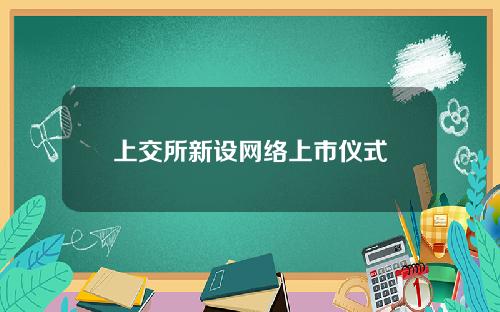 上交所新设网络上市仪式